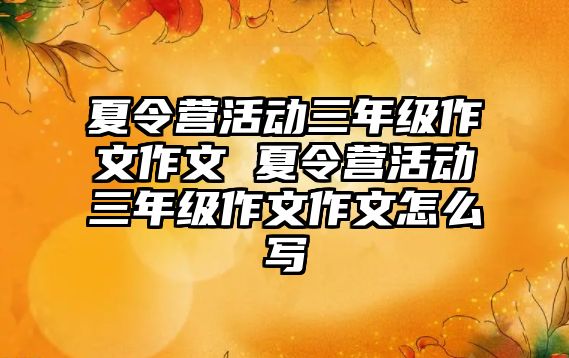 夏令营活动三年级作文作文 夏令营活动三年级作文作文怎么写